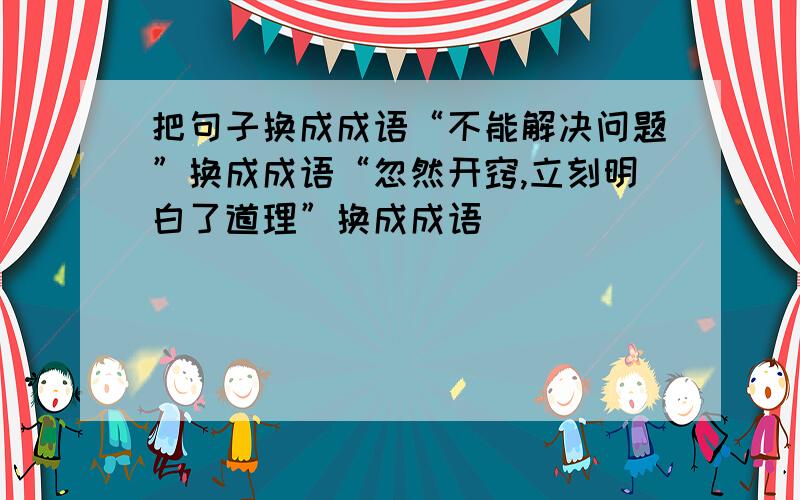 把句子换成成语“不能解决问题”换成成语“忽然开窍,立刻明白了道理”换成成语